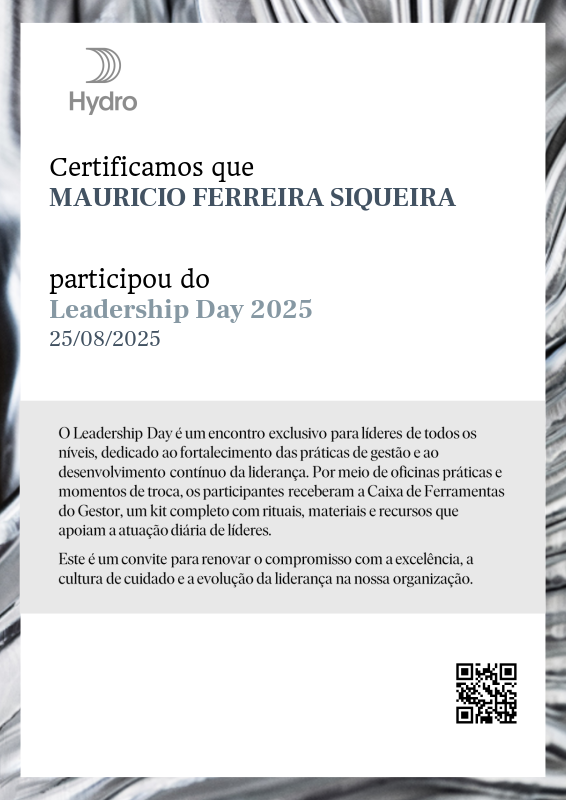 Hydro

Certificamos que
MAURICIO FERREIRA SIQUEIRA

participou do
Leadership Day 2025
25/08/2025

O Leadership Day é um encontro exclusivo para líderes de todos os níveis, dedicado ao fortalecimento das práticas de gestão e ao desenvolvimento contínuo da liderança. Por meio de oficinas práticas e momentos de troca, os participantes receberam a Caixa de Ferramentas do Gestor, um kit completo com rituais, materiais e recursos que apoiam a atuação diária de líderes.

Este é um convite para renovar o compromisso com a excelência, a cultura de cuidado e a evolução da liderança na nossa organização.